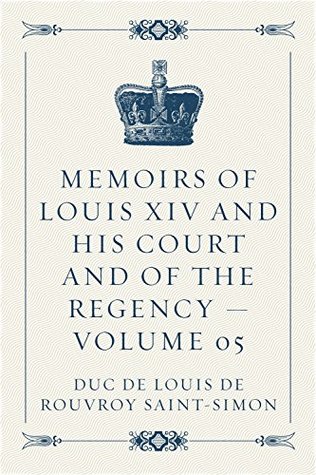 MEMOIRS OF LOUIS XIV AND HIS COURT AND OF THE REGENCY — VOLUME 05

DUC DE LOUIS DE ROUVROY SAINT-SIMON